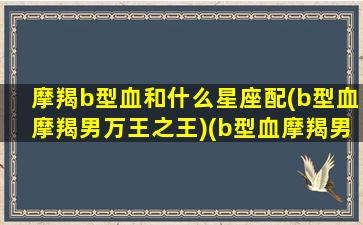 摩羯b型血和什么星座配(b型血摩羯男万王之王)(b型血摩羯男